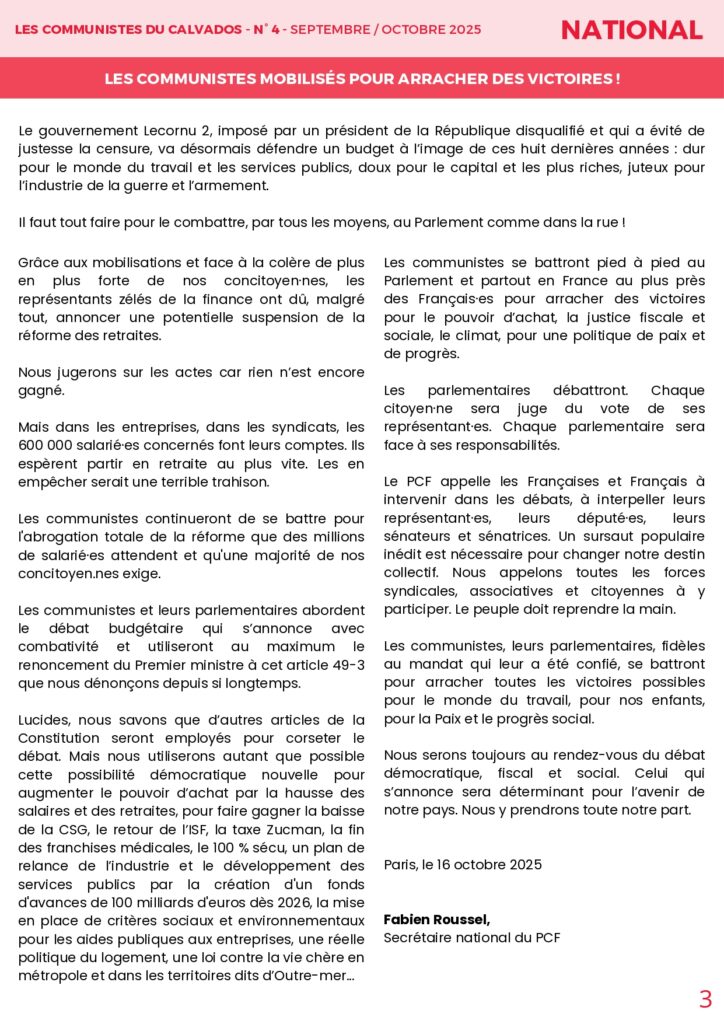 LES COMMUNISTES DU CALVADOS - N° 4 - SEPTEMBRE / OCTOBRE 2025

NATIONAL

LES COMMUNISTES MOBILISÉS POUR ARRACHER DES VICTOIRES !

Le gouvernement Lecornu 2, imposé par un président de la République disqualifié et qui a évité de justesse la censure, va désormais défendre un budget à l'image de ces huit dernières années : dur pour le monde du travail et les services publics, doux pour le capital et les plus riches, juteux pour l'industrie de la guerre et l'armement.

Il faut tout faire pour le combattre, par tous les moyens, au Parlement comme dans la rue !

Grâce aux mobilisations et face à la colère de plus en plus forte de nos concitoyen·nes, les représentants zélés de la finance ont dû, malgré tout, annoncer une potentielle suspension de la réforme des retraites.

Nous jugerons sur les actes car rien n'est encore gagné.

Mais dans les entreprises, dans les syndicats, les 600 000 salarié·es concernés font leurs comptes. Ils espèrent partir en retraite au plus vite. Les en empêcher serait une terrible trahison.

Les communistes continueront de se battre pour l'abrogation totale de la réforme que des millions de salarié·es attendent et qu'une majorité de nos concitoyen.nes exige.

Les communistes et leurs parlementaires abordent le débat budgétaire qui s'annonce avec combativité et utiliseront au maximum le renoncement du Premier ministre à cet article 49-3 que nous dénonçons depuis si longtemps.

Lucides, nous savons que d'autres articles de la Constitution seront employés pour corseter le débat. Mais nous utiliserons autant que possible cette possibilité démocratique nouvelle pour augmenter le pouvoir d'achat par la hausse des salaires et des retraites, pour faire gagner la baisse de la CSG, le retour de l'ISF, la taxe Zucman, la fin des franchises médicales, le 100 % sécu, un plan de relance de l'industrie et le développement des services publics par la création d'un fonds d'avances de 100 milliards d'euros dès 2026, la mise en place de critères sociaux et environnementaux pour les aides publiques aux entreprises, une réelle politique du logement, une loi contre la vie chère en métropole et dans les territoires dits d'Outre-mer...

Les communistes se battront pied à pied au Parlement et partout en France au plus près des Français·es pour arracher des victoires pour le pouvoir d'achat, la justice fiscale et sociale, le climat, pour une politique de paix et de progrès.

Les parlementaires débattront. Chaque citoyen·ne sera juge du vote de ses représentant·es. Chaque parlementaire sera face à ses responsabilités.

Le PCF appelle les Françaises et Français à intervenir dans les débats, à interpeller leurs représentant·es, leurs député·es, leurs sénateurs et sénatrices. Un sursaut populaire inédit est nécessaire pour changer notre destin collectif. Nous appelons toutes les forces syndicales, associatives et citoyennes à y participer. Le peuple doit reprendre la main.

Les communistes, leurs parlementaires, fidèles au mandat qui leur a été confié, se battront pour arracher toutes les victoires possibles pour le monde du travail, pour nos enfants, pour la Paix et le progrès social.

Nous serons toujours au rendez-vous du débat démocratique, fiscal et social. Celui qui s'annonce sera déterminant pour l'avenir de notre pays. Nous y prendrons toute notre part.

Paris, le 16 octobre 2025

Fabien Roussel,
Secrétaire national du PCF

3